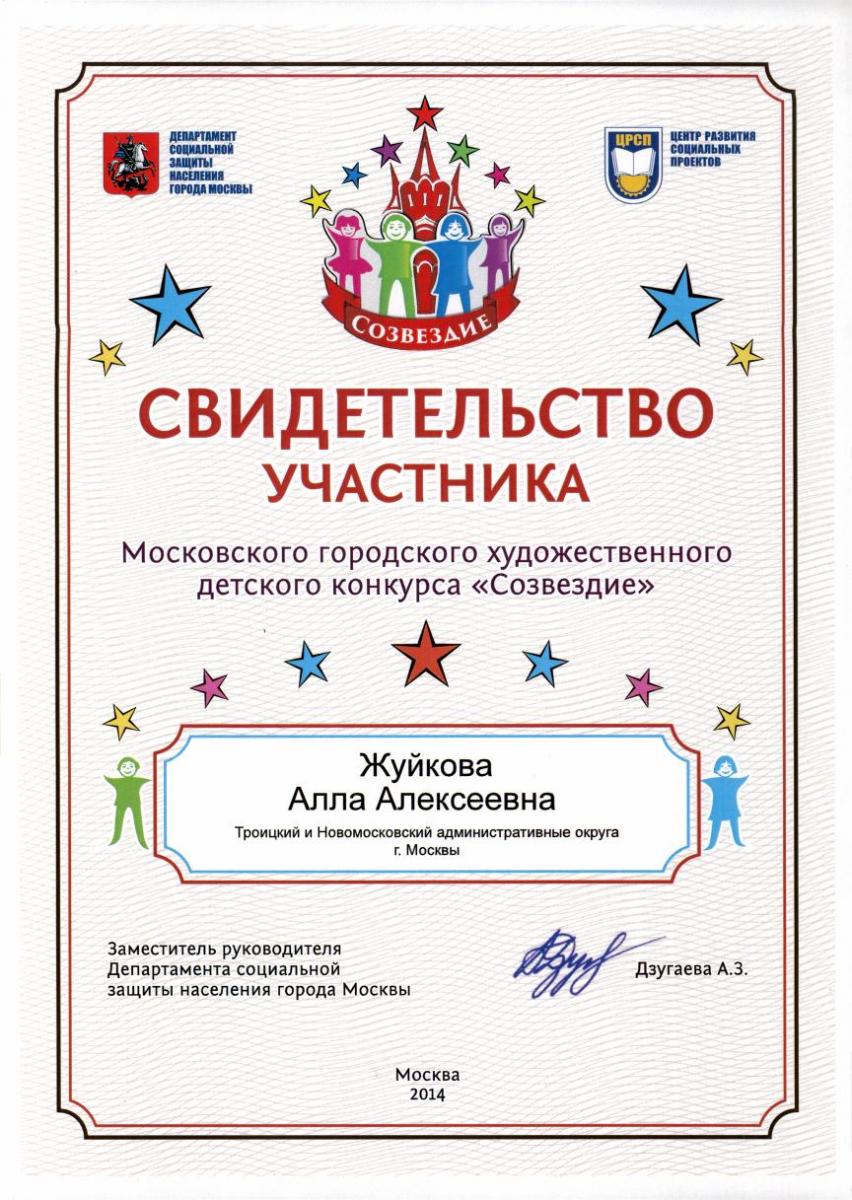 ДЕПАРТАМЕНТ СОЦИАЛЬНОЙ ЗАЩИТЫ НАСЕЛЕНИЯ ГОРОДА МОСКВЫ

ЦРСП ЦЕНТР РАЗВИТИЯ СОЦИАЛЬНЫХ ПРОЕКТОВ

СОЗВЕЗДИЕ

СВИДЕТЕЛЬСТВО УЧАСТНИКА

Московского городского художественного детского конкурса «Созвездие»

Жуйкова
Алла Алексеевна

Троицкий и Новомосковский административные округа г. Москвы

Заместитель руководителя
Департамента социальной
защиты населения города Москвы

Дзугаева А.З.

Москва
2014